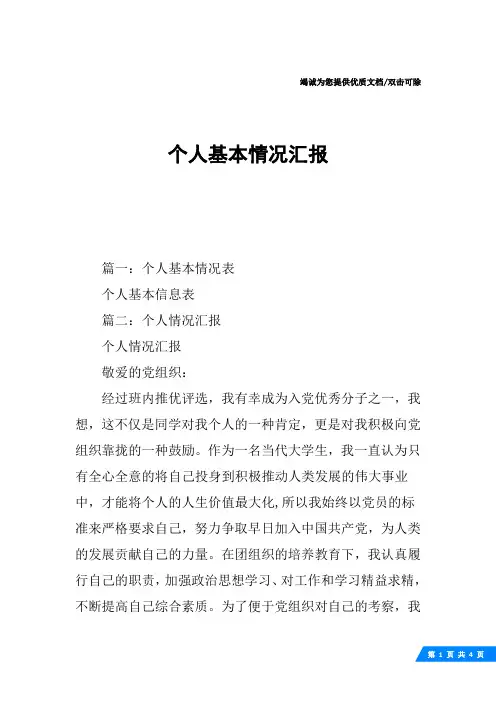 竭诚为您提供优质文档/双击可除

个人基本情况汇报

篇一：个人基本情况表

个人基本信息表

篇二：个人情况汇报

个人情况汇报

敬爱的党组织：

经过班内推优评选，我有幸成为入党优秀分子之一，我想，这不仅是同学对我个人的一种肯定，更是对我积极向党组织靠拢的一种鼓励。作为一名当代大学生，我一直认为只有全心全意的将自己投身到积极推动人类发展的伟大事业中，才能将个人的人生价值最大化,所以我始终以党员的标准来严格要求自己，努力争取早日加入中国共产党，为人类的发展贡献自己的力量。在团组织的培养教育下，我认真履行自己的职责，加强政治思想学习、对工作和学习精益求精，不断提高自己综合素质。为了便于党组织对自己的考察，我

第 1 页 共 4 页